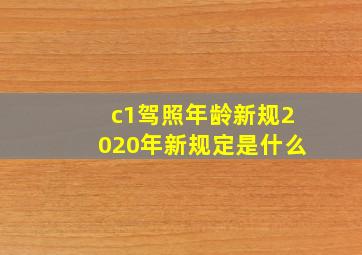 c1驾照年龄新规2020年新规定是什么